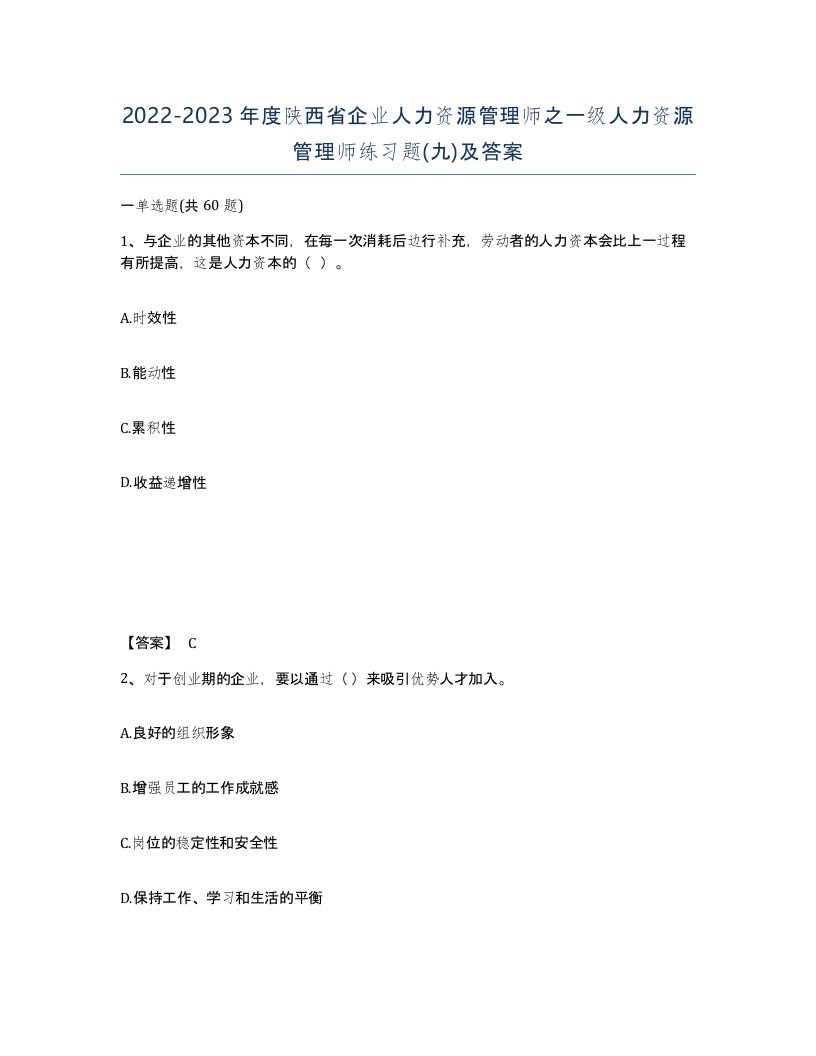 2022-2023年度陕西省企业人力资源管理师之一级人力资源管理师练习题(九)及答案

一单选题(共 60 题)

1、与企业的其他资本不同，在每一次消耗后边行补充，劳动者的人力资本会比上一过程有所提高，这是人力资本的（ ）。

A.时效性

B.能动性

C.累积性

D.收益递增性

【答案】 C

2、对于创业期的企业，要以通过（）来吸引优势人才加入。

A.良好的组织形象

B.增强员工的工作成就感

C.岗位的稳定性和安全性

D.保持工作、学习和生活的平衡